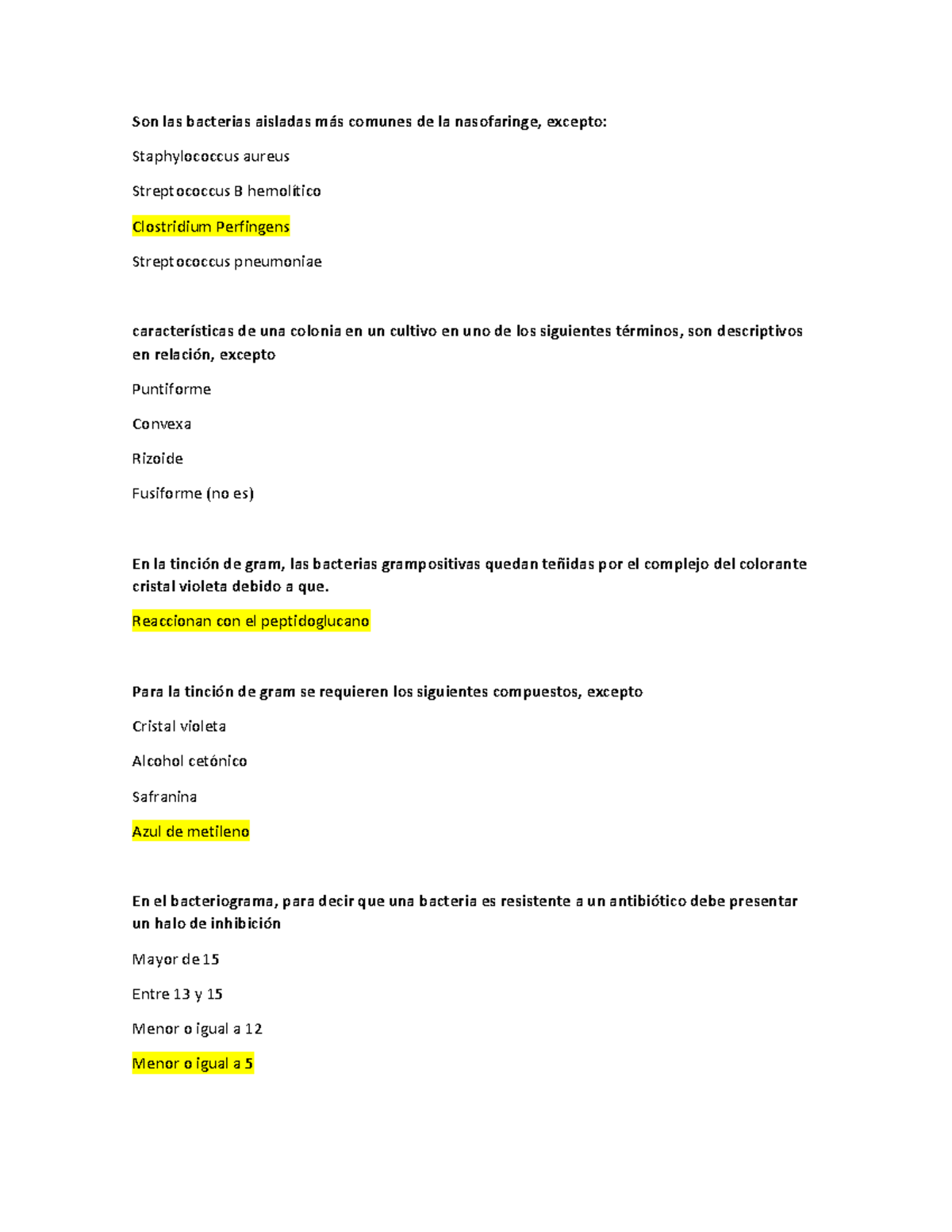 Son las bacterias aisladas más comunes de la nasofaringe, excepto:

Staphylococcus aureus

Streptococcus B hemolítico

Clostridium Perfingens

Streptococcus pneumoniae

características de una colonia en un cultivo en uno de los siguientes términos, son descriptivos en relación, excepto

Puntiforme

Convexa

Rizoide

Fusiforme (no es)

En la tinción de gram, las bacterias grampositivas quedan teñidas por el complejo del colorante cristal violeta debido a que.

Reaccionan con el peptidoglucano

Para la tinción de gram se requieren los siguientes compuestos, excepto

Cristal violeta

Alcohol cetónico

Safranina

Azul de metileno

En el bacteriograma, para decir que una bacteria es resistente a un antibiótico debe presentar un halo de inhibición

Mayor de 15

Entre 13 y 15

Menor o igual a 12

Menor o igual a 5